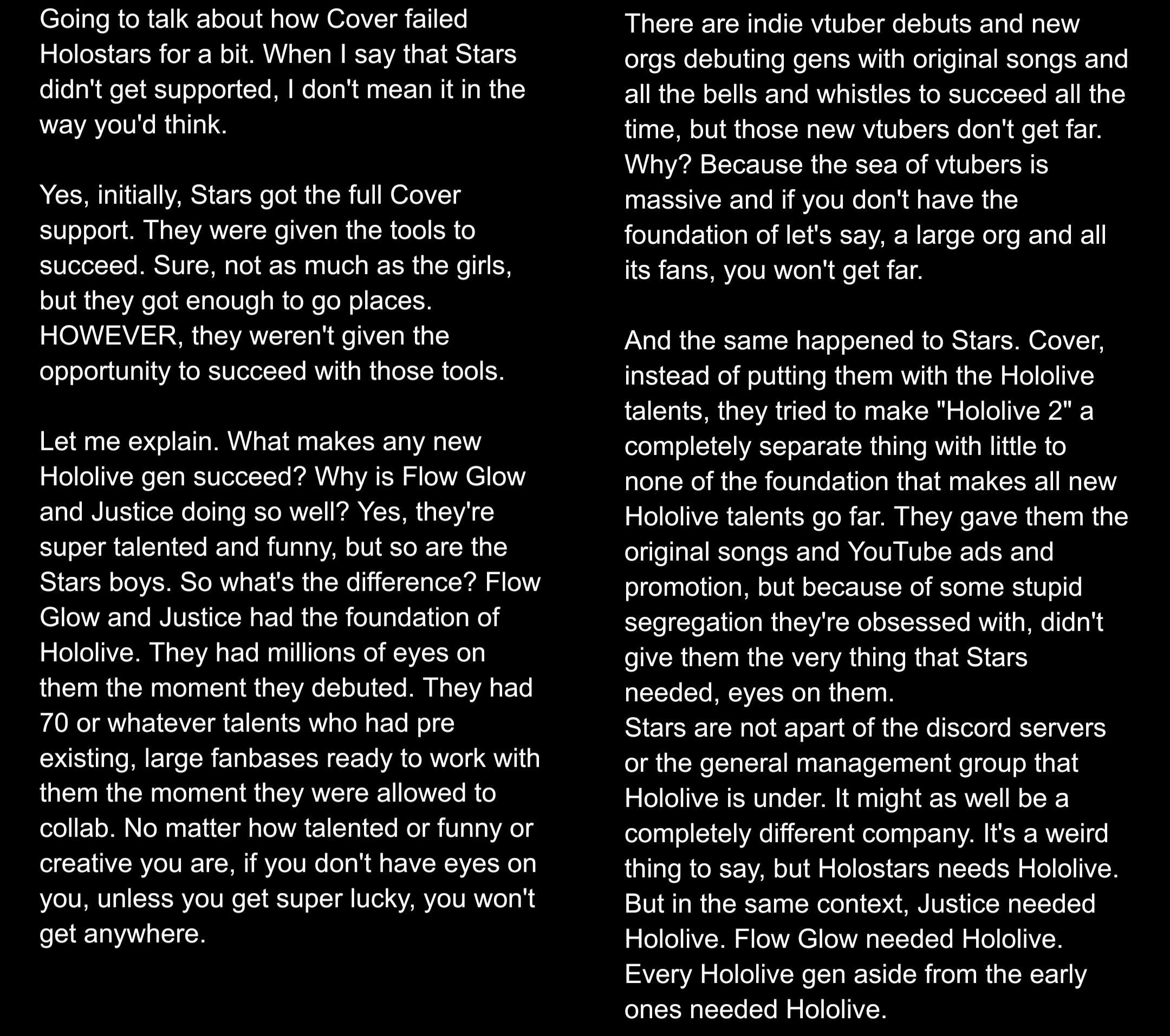 Going to talk about how Cover failed Holostars for a bit. When I say that Stars didn't get supported, I don't mean it in the way you'd think.

Yes, initially, Stars got the full Cover support. They were given the tools to succeed. Sure, not as much as the girls, but they got enough to go places. HOWEVER, they weren't given the opportunity to succeed with those tools.

Let me explain. What makes any new Hololive gen succeed? Why is Flow Glow and Justice doing so well? Yes, they're super talented and funny, but so are the Stars boys. So what's the difference? Flow Glow and Justice had the foundation of Hololive. They had millions of eyes on them the moment they debuted. They had 70 or whatever talents who had pre existing, large fanbases ready to work with them the moment they were allowed to collab. No matter how talented or funny or creative you are, if you don't have eyes on you, unless you get super lucky, you won't get anywhere.

There are indie vtuber debuts and new orgs debuting gens with original songs and all the bells and whistles to succeed all the time, but those new vtubers don't get far. Why? Because the sea of vtubers is massive and if you don't have the foundation of let's say, a large org and all its fans, you won't get far.

And the same happened to Stars. Cover, instead of putting them with the Hololive talents, they tried to make "Hololive 2" a completely separate thing with little to none of the foundation that makes all new Hololive talents go far. They gave them the original songs and YouTube ads and promotion, but because of some stupid segregation they're obsessed with, didn't give them the very thing that Stars needed, eyes on them.
Stars are not apart of the discord servers or the general management group that Hololive is under. It might as well be a completely different company. It's a weird thing to say, but Holostars needs Hololive. But in the same context, Justice needed Hololive. Flow Glow needed Hololive. Every Hololive gen aside from the early ones needed Hololive.